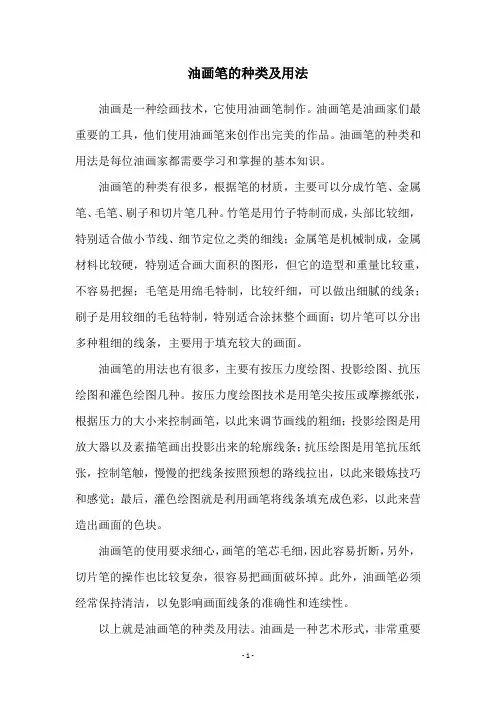 油画笔的种类及用法

油画是一种绘画技术，它使用油画笔制作。油画笔是油画家们最重要的工具，他们使用油画笔来创作出完美的作品。油画笔的种类和用法是每位油画家都需要学习和掌握的基本知识。

油画笔的种类有很多，根据笔的材质，主要可以分成竹笔、金属笔、毛笔、刷子和切片笔几种。竹笔是用竹子特制而成，头部比较细，特别适合做小节线、细节定位之类的细线；金属笔是机械制成，金属材料比较硬，特别适合画大面积的图形，但它的造型和重量比较重，不容易把握；毛笔是用绵毛特制，比较纤细，可以做出细腻的线条；刷子是用较细的毛毡特制，特别适合涂抹整个画面；切片笔可以分出多种粗细的线条，主要用于填充较大的画面。

油画笔的用法也有很多，主要有按压力度绘图、投影绘图、抗压绘图和灌色绘图几种。按压力度绘图技术是用笔尖按压或摩擦纸张，根据压力的大小来控制画笔，以此来调节画线的粗细；投影绘图是用放大器以及素描笔画出投影出来的轮廓线条；抗压绘图是用笔抗压纸张，控制笔触，慢慢的把线条按照预想的路线拉出，以此来锻炼技巧和感觉；最后，灌色绘图就是利用画笔将线条填充成色彩，以此来营造出画面的色块。

油画笔的使用要求细心，画笔的笔芯毛细，因此容易折断，另外，切片笔的操作也比较复杂，很容易把画面破坏掉。此外，油画笔必须经常保持清洁，以免影响画面线条的准确性和连续性。

以上就是油画笔的种类及用法。油画是一种艺术形式，非常重要

- 1 -